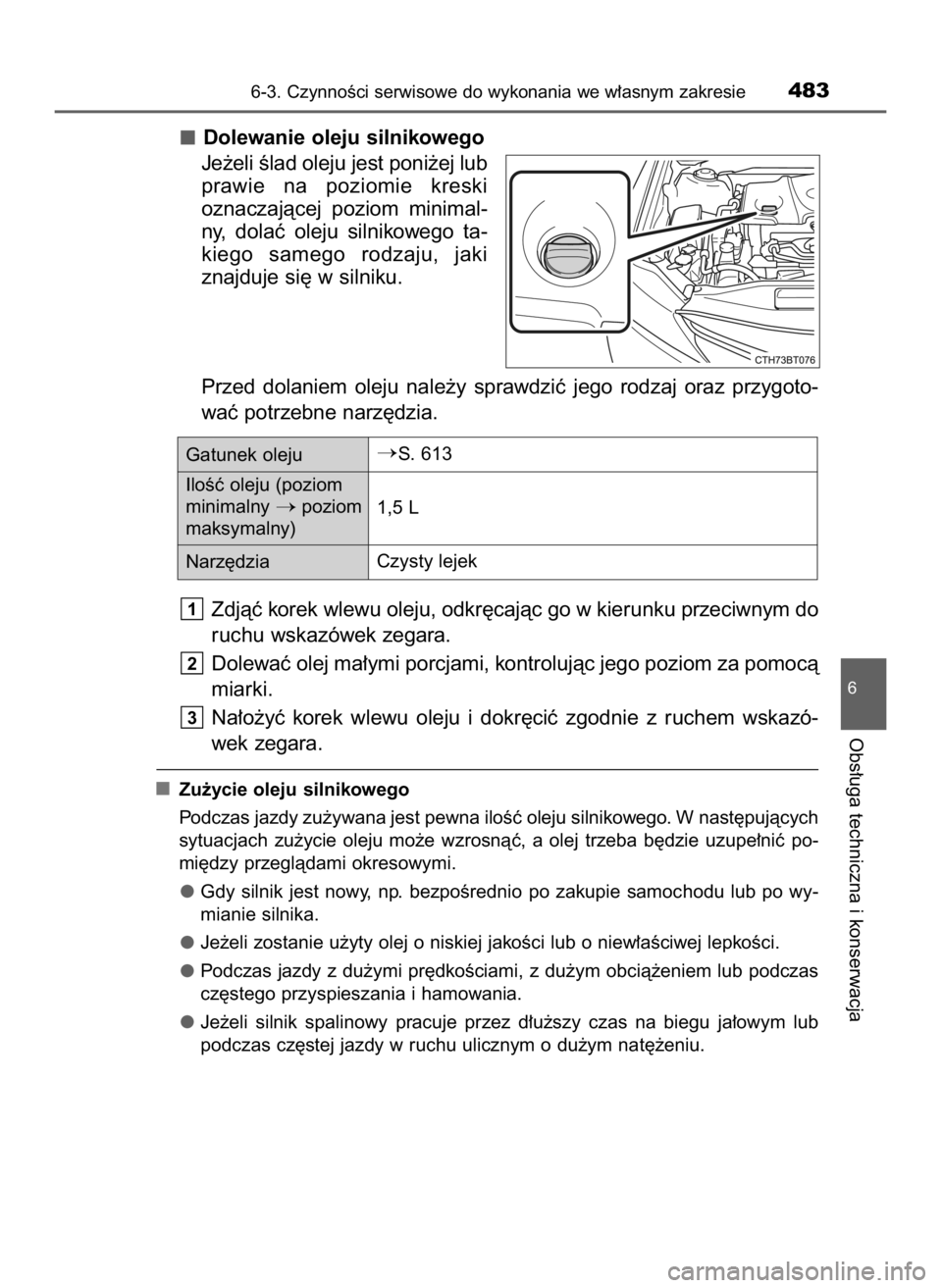 6-3. Czynności serwisowe do wykonania we własnym zakresie 483

■ Dolewanie oleju silnikowego

Jeżeli ślad oleju jest poniżej lub prawie na poziomie kreski oznaczającej poziom minimalny, dolać oleju silnikowego takiego samego rodzaju, jaki znajduje się w silniku.

CTH73BT076

Przed dolaniem oleju należy sprawdzić jego rodzaj oraz przygotować potrzebne narzędzia.

| Gatunek oleju | →S. 613 |
|---|---|
| Ilość oleju (poziom minimalny → poziom maksymalny) | 1,5 L |
| Narzędzia | Czysty lejek |

1 Zdjąć korek wlewu oleju, odkręcając go w kierunku przeciwnym do ruchu wskazówek zegara.

2 Dolewać olej małymi porcjami, kontrolując jego poziom za pomocą miarki.

3 Nałożyć korek wlewu oleju i dokręcić zgodnie z ruchem wskazówek zegara.

■ Zużycie oleju silnikowego

Podczas jazdy zużywana jest pewna ilość oleju silnikowego. W następujących sytuacjach zużycie oleju może wzrosnąć, a olej trzeba będzie uzupełnić pomiędzy przeglądami okresowymi.

● Gdy silnik jest nowy, np. bezpośrednio po zakupie samochodu lub po wymianie silnika.

● Jeżeli zostanie użyty olej o niskiej jakości lub o niewłaściwej lepkości.

● Podczas jazdy z dużymi prędkościami, z dużym obciążeniem lub podczas częstego przyspieszania i hamowania.

● Jeżeli silnik spalinowy pracuje przez dłuższy czas na biegu jałowym lub podczas częstej jazdy w ruchu ulicznym o dużym natężeniu.

6

Obsługa techniczna i konserwacja

carmanualsonline.info